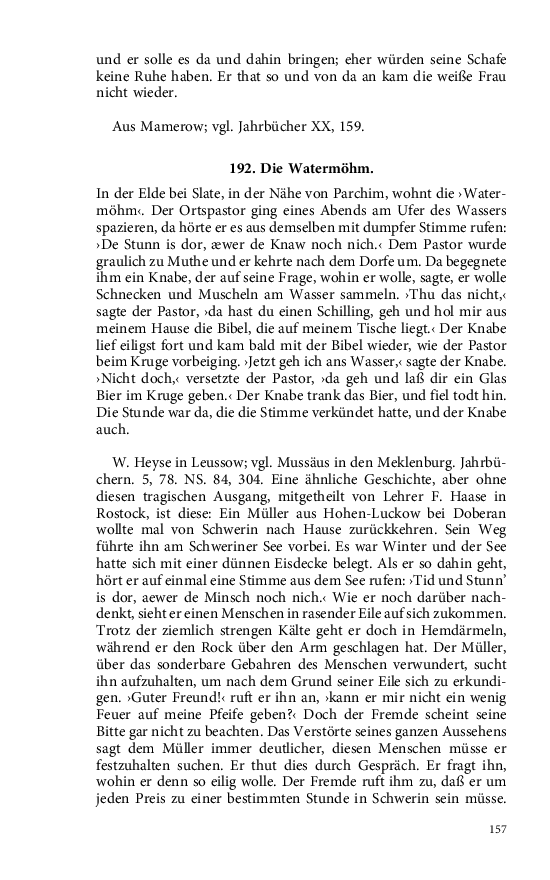 und er solle es da und dahin bringen; eher würden seine Schafe keine Ruhe haben. Er that so und von da an kam die weiße Frau nicht wieder.

Aus Mamerow; vgl. Jahrbücher XX, 159.

192. Die Watermöhm.

In der Elde bei Slate, in der Nähe von Parchim, wohnt die ›Watermöhm‹. Der Ortspastor ging eines Abends am Ufer des Wassers spazieren, da hörte er es aus demselben mit dumpfer Stimme rufen: ›De Stunn is dor, æwer de Knaw noch nich.‹ Dem Pastor wurde graulich zu Muthe und er kehrte nach dem Dorfe um. Da begegnete ihm ein Knabe, der auf seine Frage, wohin er wolle, sagte, er wolle Schnecken und Muscheln am Wasser sammeln. ›Thu das nicht,‹ sagte der Pastor, ›da hast du einen Schilling, geh und hol mir aus meinem Hause die Bibel, die auf meinem Tische liegt.‹ Der Knabe lief eiligst fort und kam bald mit der Bibel wieder, wie der Pastor beim Kruge vorbeiging. ›Jetzt geh ich ans Wasser,‹ sagte der Knabe. ›Nicht doch,‹ versetzte der Pastor, ›da geh und laß dir ein Glas Bier im Kruge geben.‹ Der Knabe trank das Bier, und fiel todt hin. Die Stunde war da, die die Stimme verkündet hatte, und der Knabe auch.

W. Heyse in Leussow; vgl. Mussäus in den Meklenburg. Jahrbüchern. 5, 78. NS. 84, 304. Eine ähnliche Geschichte, aber ohne diesen tragischen Ausgang, mitgetheilt von Lehrer F. Haase in Rostock, ist diese: Ein Müller aus Hohen-Luckow bei Doberan wollte mal von Schwerin nach Hause zurückkehren. Sein Weg führte ihn am Schweriner See vorbei. Es war Winter und der See hatte sich mit einer dünnen Eisdecke belegt. Als er so dahin geht, hört er auf einmal eine Stimme aus dem See rufen: ›Tid und Stunn' is dor, aewer de Minsch noch nich.‹ Wie er noch darüber nachdenkt, sieht er einen Menschen in rasender Eile auf sich zukommen. Trotz der ziemlich strengen Kälte geht er doch in Hemdärmeln, während er den Rock über den Arm geschlagen hat. Der Müller, über das sonderbare Gebahren des Menschen verwundert, sucht ihn aufzuhalten, um nach dem Grund seiner Eile sich zu erkundigen. ›Guter Freund!‹ ruft er ihn an, ›kann er mir nicht ein wenig Feuer auf meine Pfeife geben?‹ Doch der Fremde scheint seine Bitte gar nicht zu beachten. Das Verstörte seines ganzen Aussehens sagt dem Müller immer deutlicher, diesen Menschen müsse er festzuhalten suchen. Er thut dies durch Gespräch. Er fragt ihn, wohin er denn so eilig wolle. Der Fremde ruft ihm zu, daß er um jeden Preis zu einer bestimmten Stunde in Schwerin sein müsse.

157